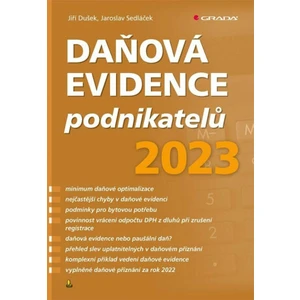 Jiří Dušek, Jaroslav Sedláček

GRADA

DAŇOVÁ EVIDENCE podnikatelů 2023

minimum daňové optimalizace

nejčastější chyby v daňové evidenci

podmínky pro bytovou potřebu

povinnost vrácení odpočtu DPH z dluhů při zrušení registrace

daňová evidence nebo paušální daň?

přehled slev uplatnitelných v daňovém přiznání

komplexní příklad vedení daňové evidence

vyplněné daňové přiznání za rok 2022